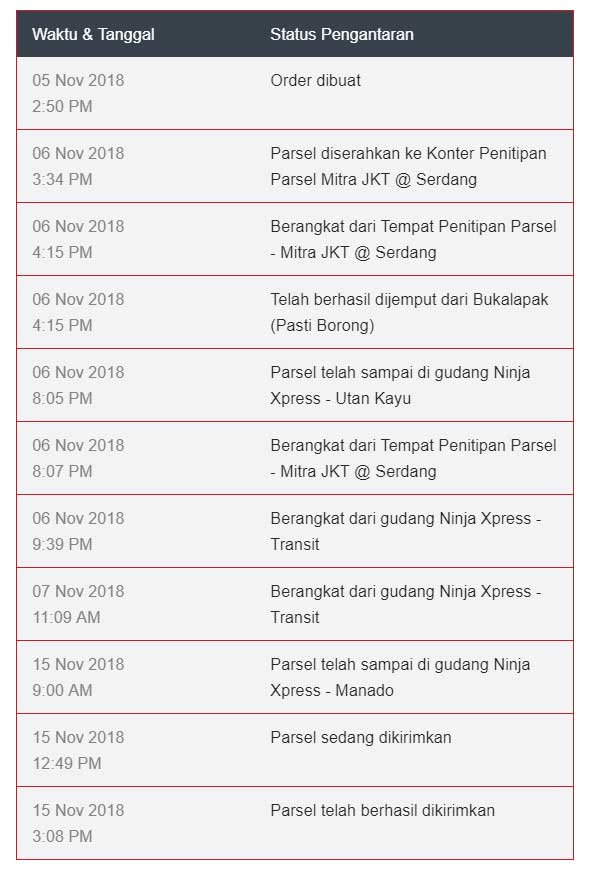 | Waktu & Tanggal | Status Pengantaran |
|---|---|
| 05 Nov 2018 2:50 PM | Order dibuat |
| 06 Nov 2018 3:34 PM | Parsel diserahkan ke Konter Penitipan Parsel Mitra JKT @ Serdang |
| 06 Nov 2018 4:15 PM | Berangkat dari Tempat Penitipan Parsel - Mitra JKT @ Serdang |
| 06 Nov 2018 4:15 PM | Telah berhasil dijemput dari Bukalapak (Pasti Borong) |
| 06 Nov 2018 8:05 PM | Parsel telah sampai di gudang Ninja Xpress - Utan Kayu |
| 06 Nov 2018 8:07 PM | Berangkat dari Tempat Penitipan Parsel - Mitra JKT @ Serdang |
| 06 Nov 2018 9:39 PM | Berangkat dari gudang Ninja Xpress - Transit |
| 07 Nov 2018 11:09 AM | Berangkat dari gudang Ninja Xpress - Transit |
| 15 Nov 2018 9:00 AM | Parsel telah sampai di gudang Ninja Xpress - Manado |
| 15 Nov 2018 12:49 PM | Parsel sedang dikirimkan |
| 15 Nov 2018 3:08 PM | Parsel telah berhasil dikirimkan |